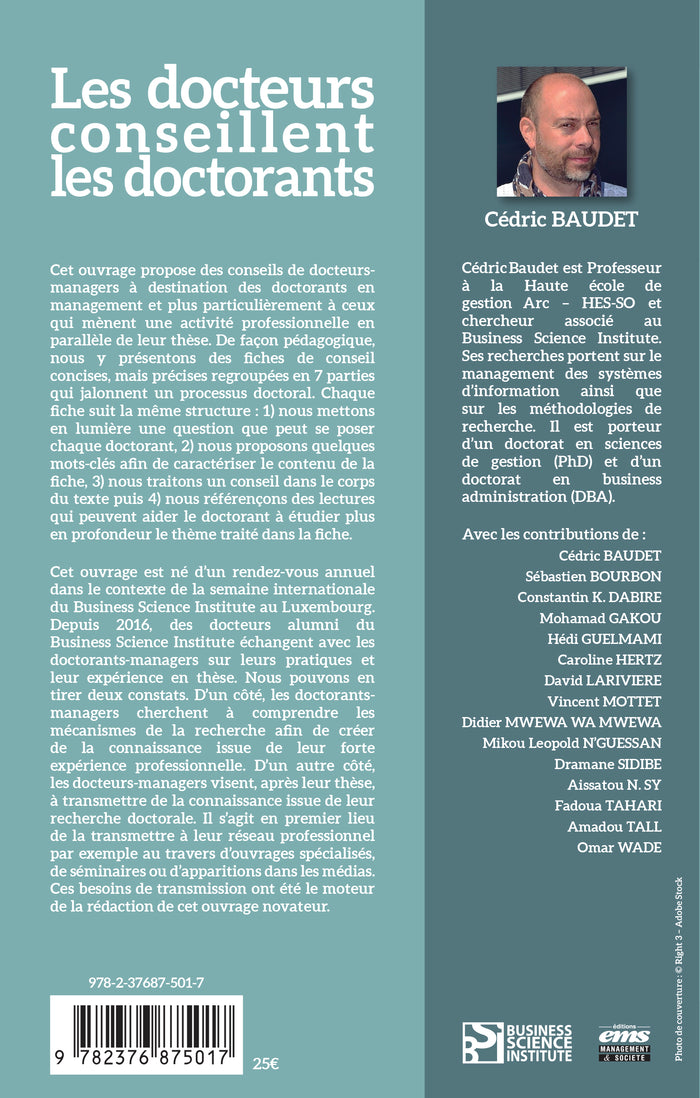 Les docteurs conseillent les doctorants

Cet ouvrage propose des conseils de docteurs-managers à destination des doctorants en management et plus particulièrement à ceux qui mènent une activité professionnelle en parallèle de leur thèse. De façon pédagogique, nous y présentons des fiches de conseil concises, mais précises regroupées en 7 parties qui jalonnent un processus doctoral. Chaque fiche suit la même structure : 1) nous mettons en lumière une question que peut se poser chaque doctorant, 2) nous proposons quelques mots-clés afin de caractériser le contenu de la fiche, 3) nous traitons un conseil dans le corps du texte puis 4) nous référençons des lectures qui peuvent aider le doctorant à étudier plus en profondeur le thème traité dans la fiche.

Cet ouvrage est né d'un rendez-vous annuel dans le contexte de la semaine internationale du Business Science Institute au Luxembourg. Depuis 2016, des docteurs alumni du Business Science Institute échangent avec les doctorants-managers sur leurs pratiques et leur expérience en thèse. Nous pouvons en tirer deux constats. D'un côté, les doctorants-managers cherchent à comprendre les mécanismes de la recherche afin de créer de la connaissance issue de leur forte expérience professionnelle. D'un autre côté, les docteurs-managers visent, après leur thèse, à transmettre de la connaissance issue de leur recherche doctorale. Il s'agit en premier lieu de la transmettre à leur réseau professionnel par exemple au travers d'ouvrages spécialisés, de séminaires ou d'apparitions dans les médias. Ces besoins de transmission ont été le moteur de la rédaction de cet ouvrage novateur.

978-2-37687-501-7

9 782376 875017

25€

Cédric BAUDET

Cédric Baudet est Professeur à la Haute école de gestion Arc – HES-SO et chercheur associé au Business Science Institute. Ses recherches portent sur le management des systèmes d'information ainsi que sur les méthodologies de recherche. Il est porteur d'un doctorat en sciences de gestion (PhD) et d'un doctorat en business administration (DBA).

Avec les contributions de :
Cédric BAUDET
Sébastien BOURBON
Constantin K. DABIRE
Mohamad GAKOU
Hédi GUELMAMI
Caroline HERTZ
David LARIVIERE
Vincent MOTTET
Didier MWEWA WA MWEWA
Mikou Leopold N'GUESSAN
Dramane SIDIBE
Aissatou N. SY
Fadoua TAHARI
Amadou TALL
Omar WADE

Photo de couverture : © Right 3 – Adobe Stock

BUSINESS SCIENCE INSTITUTE

éditions ems MANAGEMENT & SOCIÉTÉ